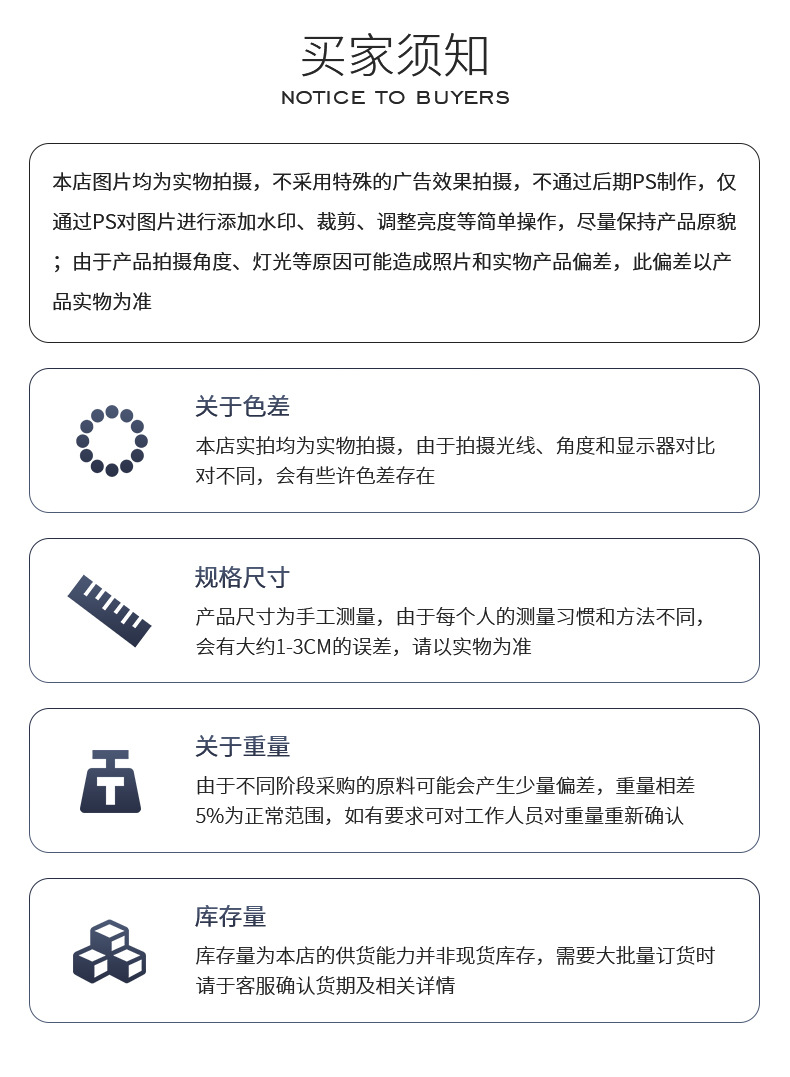 买家须知
NOTICE TO BUYERS

本店图片均为实物拍摄，不采用特殊的广告效果拍摄，不通过后期PS制作，仅通过PS对图片进行添加水印、裁剪、调整亮度等简单操作，尽量保持产品原貌；由于产品拍摄角度、灯光等原因可能造成照片和实物产品偏差，此偏差以产品实物为准

关于色差
本店实拍均为实物拍摄，由于拍摄光线、角度和显示器对比对不同，会有些许色差存在

规格尺寸
产品尺寸为手工测量，由于每个人的测量习惯和方法不同，会有大约1-3CM的误差，请以实物为准

关于重量
由于不同阶段采购的原料可能会产生少量偏差，重量相差5%为正常范围，如有要求可对工作人员对重量重新确认

库存量
库存量为本店的供货能力并非现货库存，需要大批量订货时请于客服确认货期及相关详情